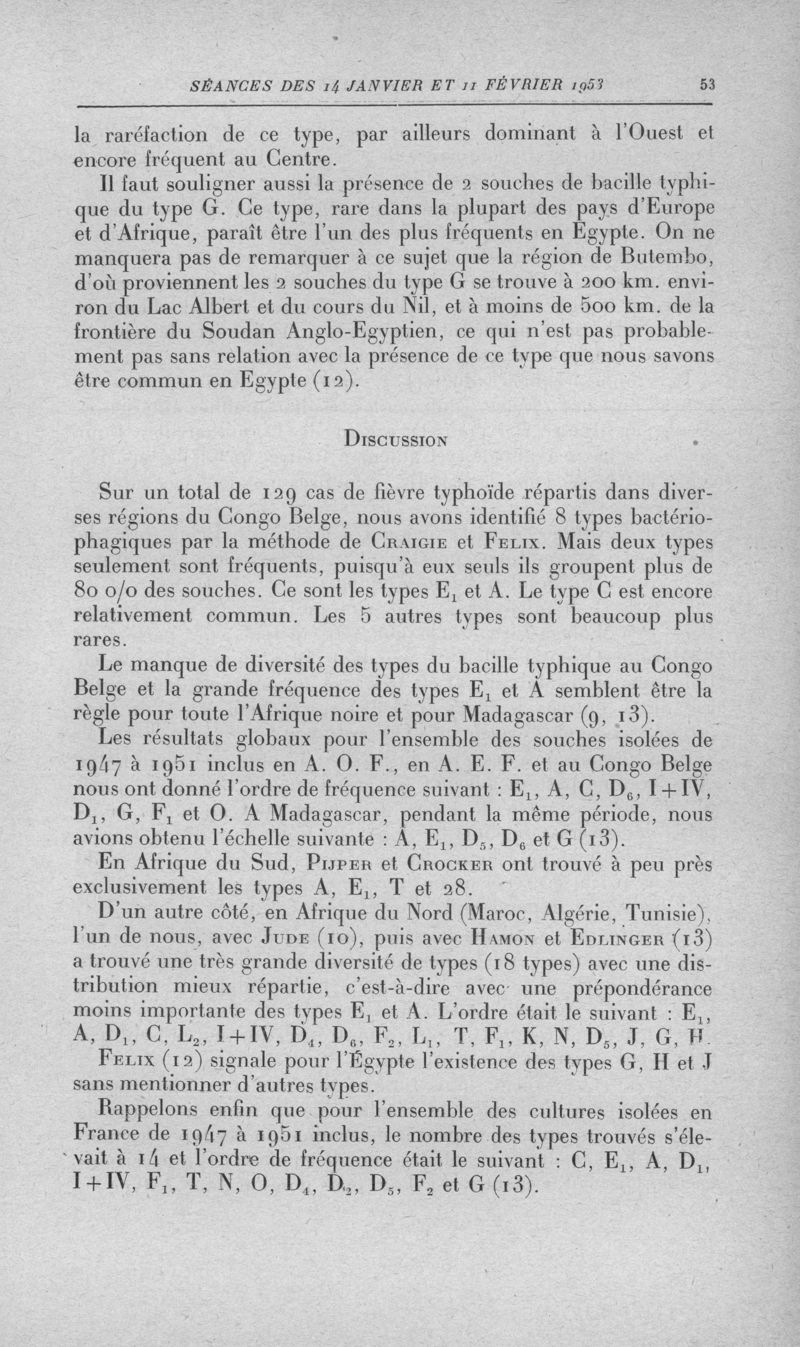 SÉANCES DES 14 JANVIER ET 11 FÉVRIER 1953 53

la raréfaction de ce type, par ailleurs dominant à l'Ouest et encore fréquent au Centre.

Il faut souligner aussi la présence de 2 souches de bacille typhique du type G. Ce type, rare dans la plupart des pays d'Europe et d'Afrique, paraît être l'un des plus fréquents en Egypte. On ne manquera pas de remarquer à ce sujet que la région de Butembo, d'où proviennent les 2 souches du type G se trouve à 200 km. environ du Lac Albert et du cours du Nil, et à moins de 500 km. de la frontière du Soudan Anglo-Egyptien, ce qui n'est pas probablement pas sans relation avec la présence de ce type que nous savons être commun en Egypte (12).

DISCUSSION

Sur un total de 129 cas de fièvre typhoïde répartis dans diverses régions du Congo Belge, nous avons identifié 8 types bactériophagiques par la méthode de CRAIGIE et FELIX. Mais deux types seulement sont fréquents, puisqu'à eux seuls ils groupent plus de 80 o/o des souches. Ce sont les types $E_1$ et A. Le type C est encore relativement commun. Les 5 autres types sont beaucoup plus rares.

Le manque de diversité des types du bacille typhique au Congo Belge et la grande fréquence des types $E_1$ et A semblent être la règle pour toute l'Afrique noire et pour Madagascar (9, 13).

Les résultats globaux pour l'ensemble des souches isolées de 1947 à 1951 inclus en A. O. F., en A. E. F. et au Congo Belge nous ont donné l'ordre de fréquence suivant : $E_1$, A, C, $D_6$, I+IV, $D_1$, G, $F_1$ et O. A Madagascar, pendant la même période, nous avions obtenu l'échelle suivante : A, $E_1$, $D_5$, $D_6$ et G (13).

En Afrique du Sud, PIJPER et CROCKER ont trouvé à peu près exclusivement les types A, $E_1$, T et 28.

D'un autre côté, en Afrique du Nord (Maroc, Algérie, Tunisie), l'un de nous, avec JUDE (10), puis avec HAMON et EDLINGER (13) a trouvé une très grande diversité de types (18 types) avec une distribution mieux répartie, c'est-à-dire avec une prépondérance moins importante des types $E_1$ et A. L'ordre était le suivant : $E_1$, A, $D_1$, C, $L_2$, I+IV, $D_4$, $D_6$, $F_2$, $L_1$, T, $F_1$, K, N, $D_5$, J, G, H.

FELIX (12) signale pour l'Égypte l'existence des types G, H et J sans mentionner d'autres types.

Rappelons enfin que pour l'ensemble des cultures isolées en France de 1947 à 1951 inclus, le nombre des types trouvés s'élevait à 14 et l'ordre de fréquence était le suivant : C, $E_1$, A, $D_1$, I+IV, $F_1$, T, N, O, $D_4$, $D_2$, $D_5$, $F_2$ et G (13).